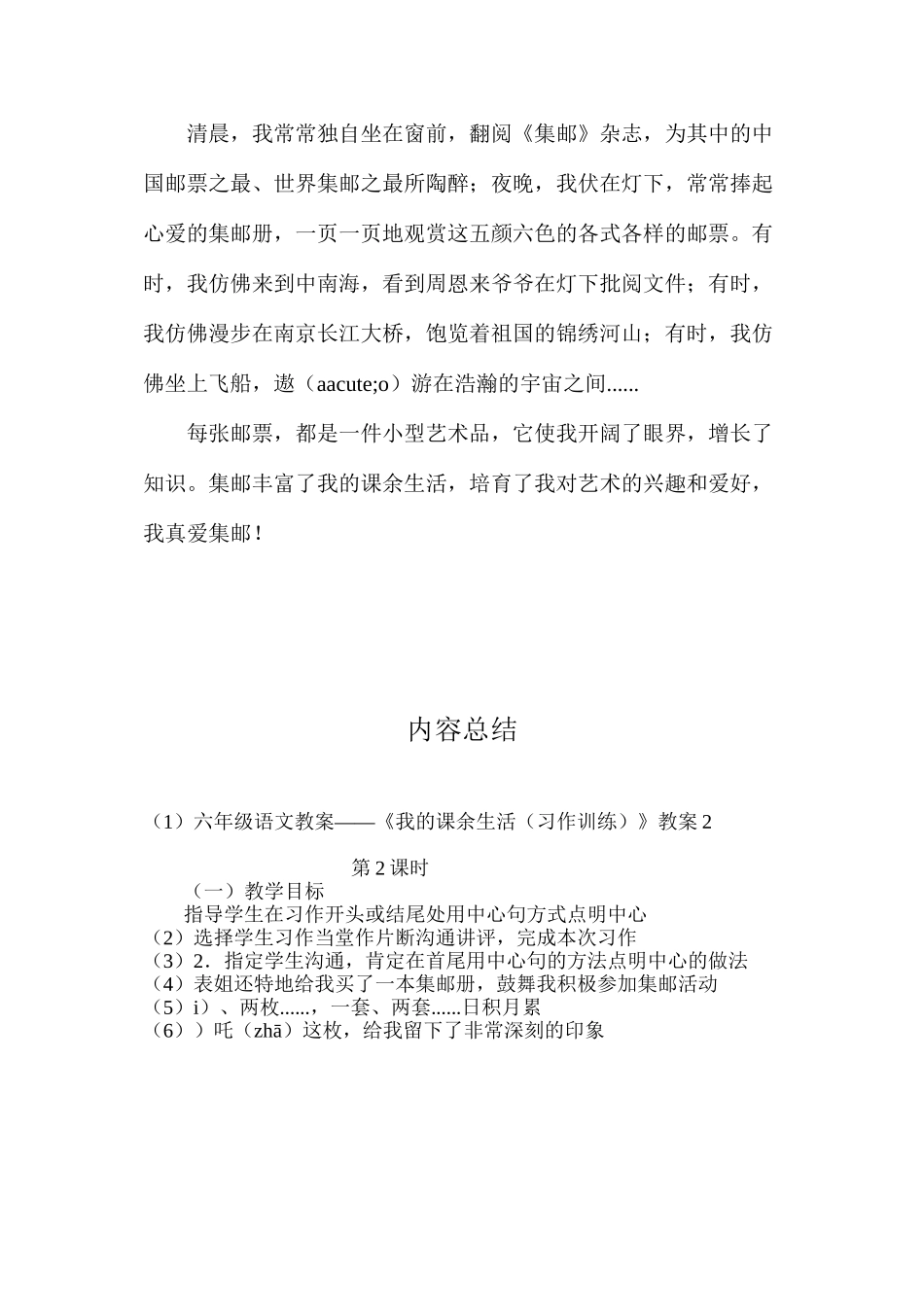 清晨，我常常独自坐在窗前，翻阅《集邮》杂志，为其中的中国邮票之最、世界集邮之最所陶醉；夜晚，我伏在灯下，常常捧起心爱的集邮册，一页一页地观赏这五颜六色的各式各样的邮票。有时，我仿佛来到中南海，看到周恩来爷爷在灯下批阅文件；有时，我仿佛漫步在南京长江大桥，饱览着祖国的锦绣河山；有时，我仿佛坐上飞船，遨（aacute;o）游在浩瀚的宇宙之间......

每张邮票，都是一件小型艺术品，它使我开阔了眼界，增长了知识。集邮丰富了我的课余生活，培育了我对艺术的兴趣和爱好，我真爱集邮！

内容总结

（1）六年级语文教案——《我的课余生活（习作训练）》教案 2

第 2 课时
（一）教学目标
指导学生在习作开头或结尾处用中心句方式点明中心
（2）选择学生习作当堂作片断沟通讲评，完成本次习作
（3）2．指定学生沟通，肯定在首尾用中心句的方法点明中心的做法
（4）表姐还特地给我买了一本集邮册，鼓舞我积极参加集邮活动
（5）i）、两枚......，一套、两套......日积月累
（6））吒（zhā）这枚，给我留下了非常深刻的印象